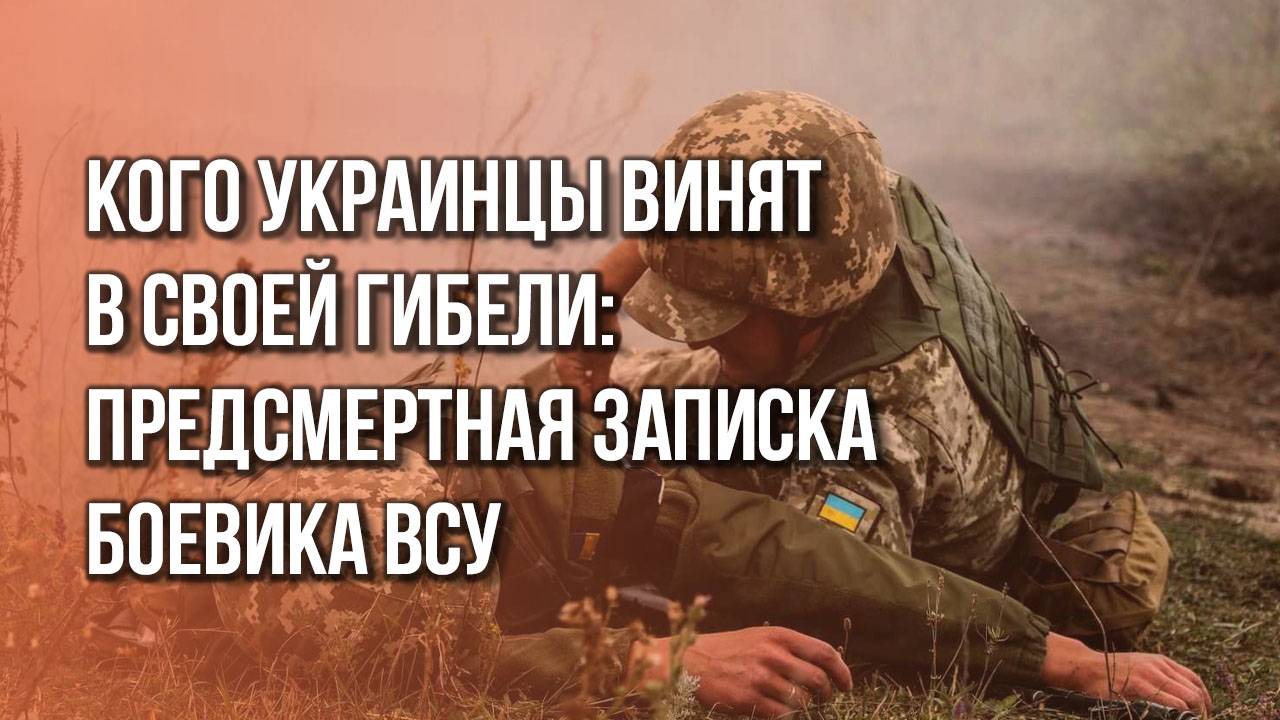 КОГО УКРАИНЦЫ ВИНЯТ В СВОЕЙ ГИБЕЛИ: ПРЕДСМЕРТНАЯ ЗАПИСКА БОЕВИКА ВСУ